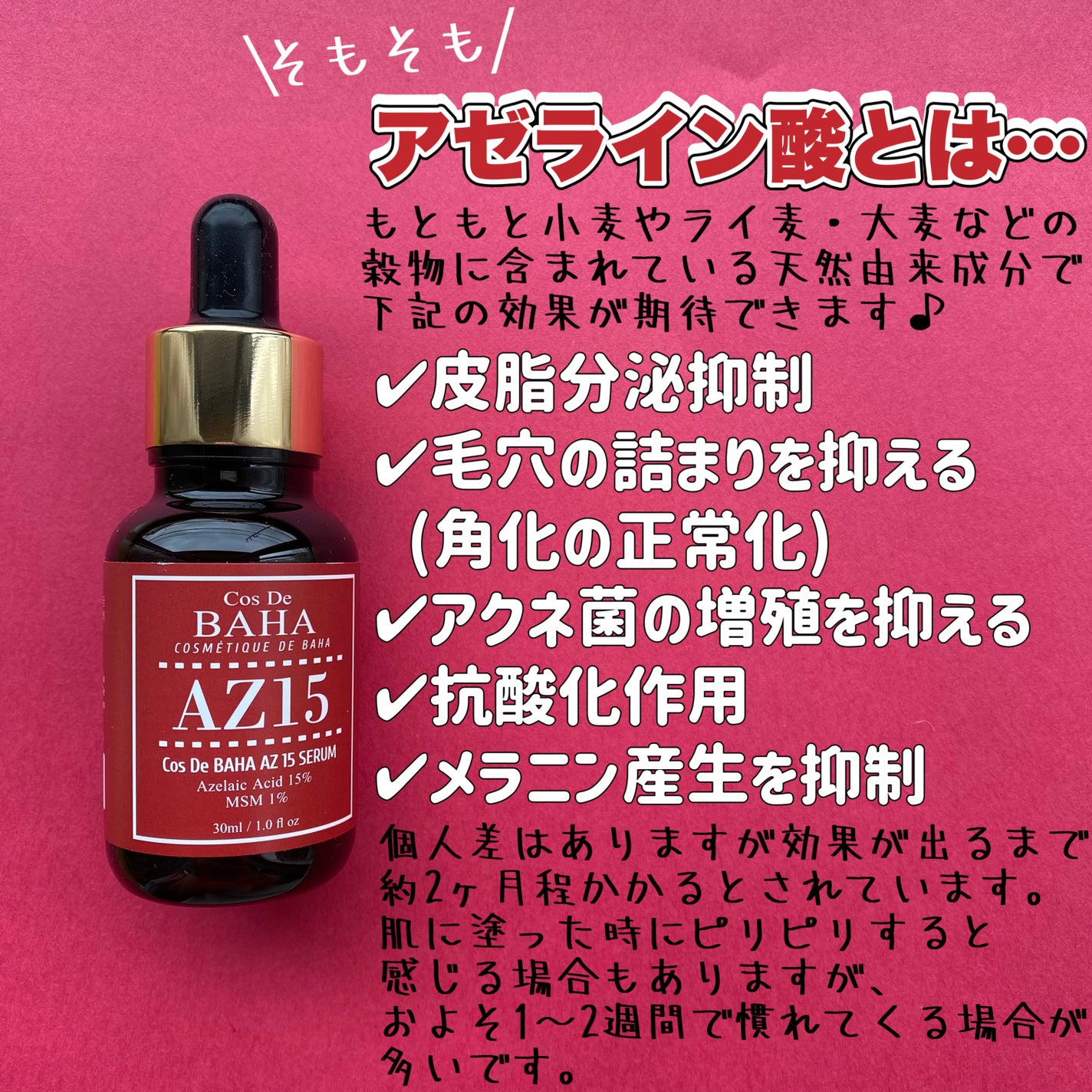 \そもそも/

アゼライン酸とは…

もともと小麦やライ麦・大麦などの穀物に含まれている天然由来成分で下記の効果が期待できます♪

✔皮脂分泌抑制
✔毛穴の詰まりを抑える
(角化の正常化)
✔アクネ菌の増殖を抑える
✔抗酸化作用
✔メラニン産生を抑制

個人差はありますが効果が出るまで約2ヶ月程かかるとされています。
肌に塗った時にピリピリすると感じる場合もありますが、
およそ1〜2週間で慣れてくる場合が多いです。

Cos De
BAHA
COSMÉTIQUE DE BAHA
AZ15
Cos De BAHA AZ 15 SERUM
Azelaic Acid 15%
MSM 1%
30ml / 1.0 fl oz